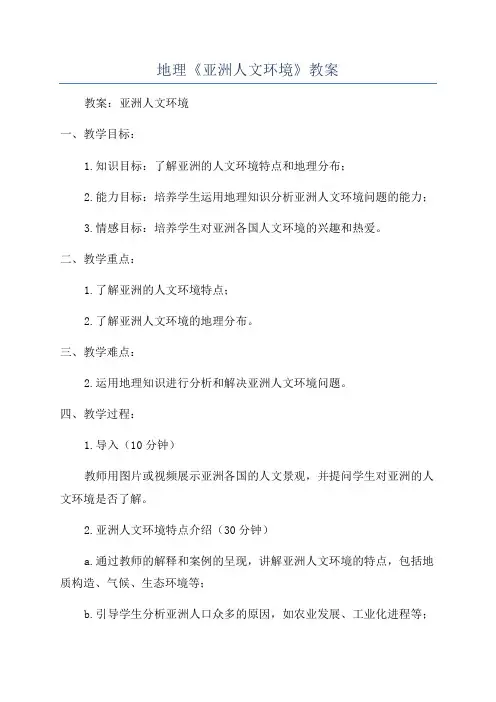 地理《亚洲人文环境》教案

教案：亚洲人文环境

一、教学目标：

1.知识目标：了解亚洲的人文环境特点和地理分布；

2.能力目标：培养学生运用地理知识分析亚洲人文环境问题的能力；

3.情感目标：培养学生对亚洲各国人文环境的兴趣和热爱。

二、教学重点：

1.了解亚洲的人文环境特点；

2.了解亚洲人文环境的地理分布。

三、教学难点：

2.运用地理知识进行分析和解决亚洲人文环境问题。

四、教学过程：

1.导入（10分钟）

教师用图片或视频展示亚洲各国的人文景观，并提问学生对亚洲的人文环境是否了解。

2.亚洲人文环境特点介绍（30分钟）

a.通过教师的解释和案例的呈现，讲解亚洲人文环境的特点，包括地质构造、气候、生态环境等；

b.引导学生分析亚洲人口众多的原因，如农业发展、工业化进程等；